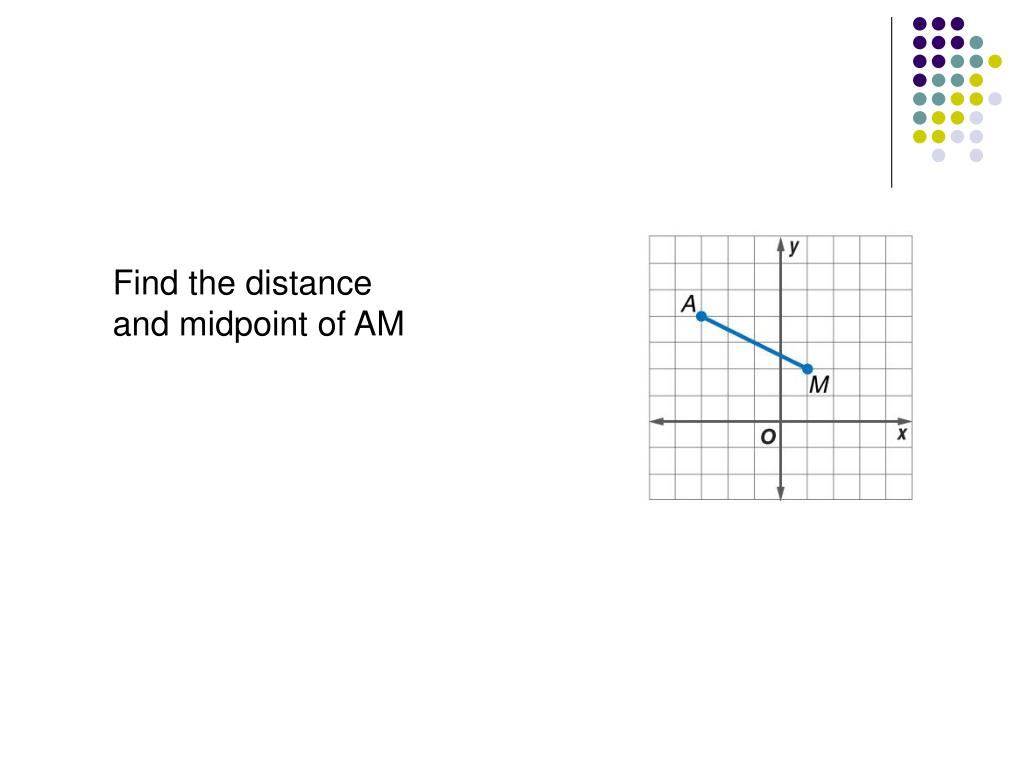 Find the distance and midpoint of AM

y
A
M
O
x